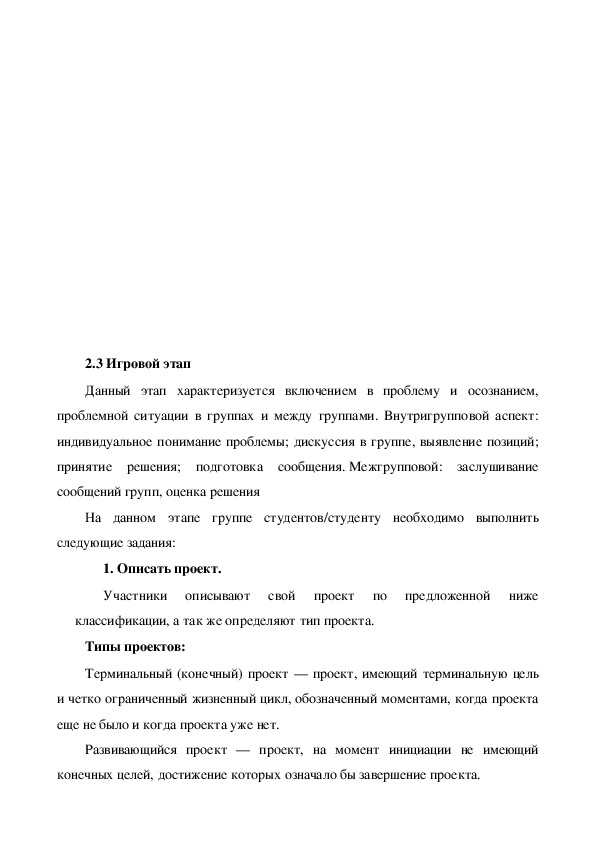 2.3 Игровой этап

Данный этап характеризуется включением в проблему и осознанием, проблемной ситуации в группах и между группами. Внутригрупповой аспект: индивидуальное понимание проблемы; дискуссия в группе, выявление позиций; принятие решения; подготовка сообщения. Межгрупповой: заслушивание сообщений групп, оценка решения

На данном этапе группе студентов/студенту необходимо выполнить следующие задания:

1. Описать проект.

Участники описывают свой проект по предложенной ниже классификации, а так же определяют тип проекта.

Типы проектов:

Терминальный (конечный) проект — проект, имеющий терминальную цель и четко ограниченный жизненный цикл, обозначенный моментами, когда проекта еще не было и когда проекта уже нет.

Развивающийся проект — проект, на момент инициации не имеющий конечных целей, достижение которых означало бы завершение проекта.